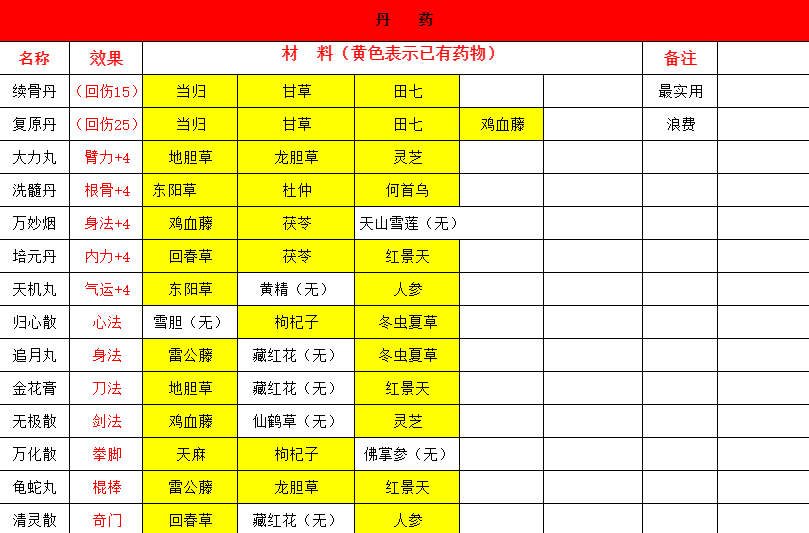 丹 药

| 名称 | 效果 | 材 料（黄色表示已有药物） | | | | | 备注 | |
|---|---|---|---|---|---|---|---|---|
| 续骨丹 | （回伤15） | 当归 | 甘草 | 田七 | | | 最实用 | |
| 复原丹 | （回伤25） | 当归 | 甘草 | 田七 | 鸡血藤 | | 浪费 | |
| 大力丸 | 臂力+4 | 地胆草 | 龙胆草 | 灵芝 | | | | |
| 洗髓丹 | 根骨+4 | 东阳草 | 杜仲 | 何首乌 | | | | |
| 万妙烟 | 身法+4 | 鸡血藤 | 茯苓 | 天山雪莲（无） | | | | |
| 培元丹 | 内力+4 | 回春草 | 茯苓 | 红景天 | | | | |
| 天机丸 | 气运+4 | 东阳草 | 黄精（无） | 人参 | | | | |
| 归心散 | 心法 | 雪胆（无） | 枸杞子 | 冬虫夏草 | | | | |
| 追月丸 | 身法 | 雷公藤 | 藏红花（无） | 冬虫夏草 | | | | |
| 金花膏 | 刀法 | 地胆草 | 藏红花（无） | 红景天 | | | | |
| 无极散 | 剑法 | 鸡血藤 | 仙鹤草（无） | 灵芝 | | | | |
| 万化散 | 拳脚 | 天麻 | 枸杞子 | 佛掌参（无） | | | | |
| 龟蛇丸 | 棍棒 | 雷公藤 | 龙胆草 | 红景天 | | | | |
| 清灵散 | 奇门 | 回春草 | 藏红花（无） | 人参 | | | | |